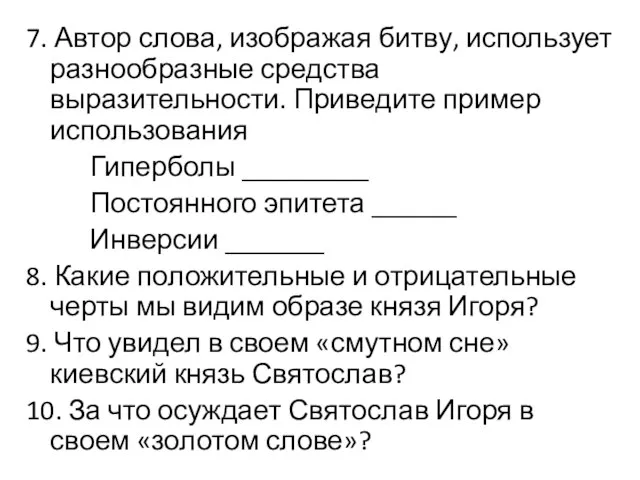 7. Автор слова, изображая битву, использует разнообразные средства выразительности. Приведите пример использования

Гиперболы _________

Постоянного эпитета ______

Инверсии _______

8. Какие положительные и отрицательные черты мы видим образе князя Игоря?

9. Что увидел в своем «смутном сне» киевский князь Святослав?

10. За что осуждает Святослав Игоря в своем «золотом слове»?